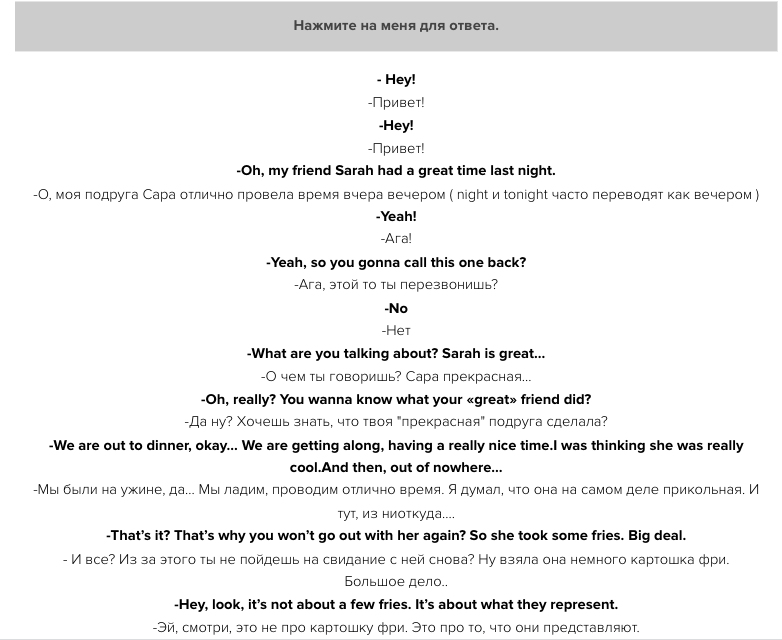 Нажмите на меня для ответа.

- Hey!

-Привет!

-Hey!

-Привет!

-Oh, my friend Sarah had a great time last night.

-О, моя подруга Сара отлично провела время вчера вечером ( night и tonight часто переводят как вечером )

-Yeah!

-Ага!

-Yeah, so you gonna call this one back?

-Ага, этой то ты перезвонишь?

-No

-Нет

-What are you talking about? Sarah is great...

-О чем ты говоришь? Сара прекрасная...

-Oh, really? You wanna know what your «great» friend did?

-Да ну? Хочешь знать, что твоя "прекрасная" подруга сделала?

-We are out to dinner, okay... We are getting along, having a really nice time.I was thinking she was really cool.And then, out of nowhere...

-Мы были на ужине, да... Мы ладим, проводим отлично время. Я думал, что она на самом деле прикольная. И тут, из ниоткуда....

-That's it? That's why you won't go out with her again? So she took some fries. Big deal.

- И все? Из за этого ты не пойдешь на свидание с ней снова? Ну взяла она немного картошка фри. Большое дело..

-Hey, look, it's not about a few fries. It's about what they represent.

-Эй, смотри, это не про картошку фри. Это про то, что они представляют.